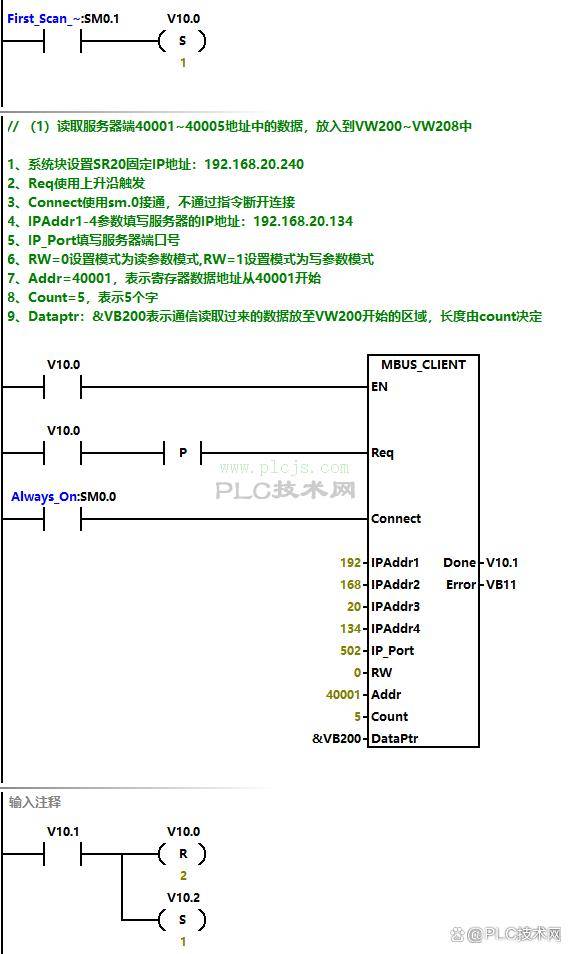 First_Scan_~:SM0.1 V10.0
S
1

// （1）读取服务器端40001~40005地址中的数据，放入到VW200~VW208中

1、系统块设置SR20固定IP地址：192.168.20.240
2、Req使用上升沿触发
3、Connect使用sm.0接通，不通过指令断开连接
4、IPAddr1-4参数填写服务器的IP地址：192.168.20.134
5、IP_Port填写服务器端口号
6、RW=0设置模式为读参数模式,RW=1设置模式为写参数模式
7、Addr=40001，表示寄存器数据地址从40001开始
8、Count=5，表示5个字
9、Dataptr：&VB200表示通信读取过来的数据放至VW200开始的区域，长度由count决定

V10.0
MBUS_CLIENT
EN
V10.0
P
Req
www.plcjs.com
PLC技术网
Always_On:SM0.0
Connect
192 IPAddr1 Done V10.1
168 IPAddr2 Error VB11
20 IPAddr3
134 IPAddr4
502 IP_Port
0 RW
40001 Addr
5 Count
&VB200 DataPtr

输入注释
V10.1 V10.0
R
2
V10.2
S
1

@PLC技术网